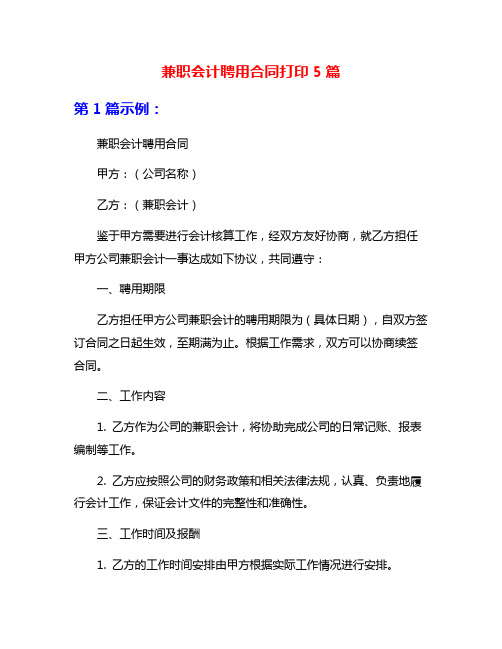 兼职会计聘用合同打印 5 篇

第 1 篇示例：

兼职会计聘用合同

甲方：（公司名称）

乙方：（兼职会计）

鉴于甲方需要进行会计核算工作，经双方友好协商，就乙方担任甲方公司兼职会计一事达成如下协议，共同遵守：

一、聘用期限

乙方担任甲方公司兼职会计的聘用期限为（具体日期），自双方签订合同之日起生效，至期满为止。根据工作需求，双方可以协商续签合同。

二、工作内容

1. 乙方作为公司的兼职会计，将协助完成公司的日常记账、报表编制等工作。

2. 乙方应按照公司的财务政策和相关法律法规，认真、负责地履行会计工作，保证会计文件的完整性和准确性。

三、工作时间及报酬

1. 乙方的工作时间安排由甲方根据实际工作情况进行安排。